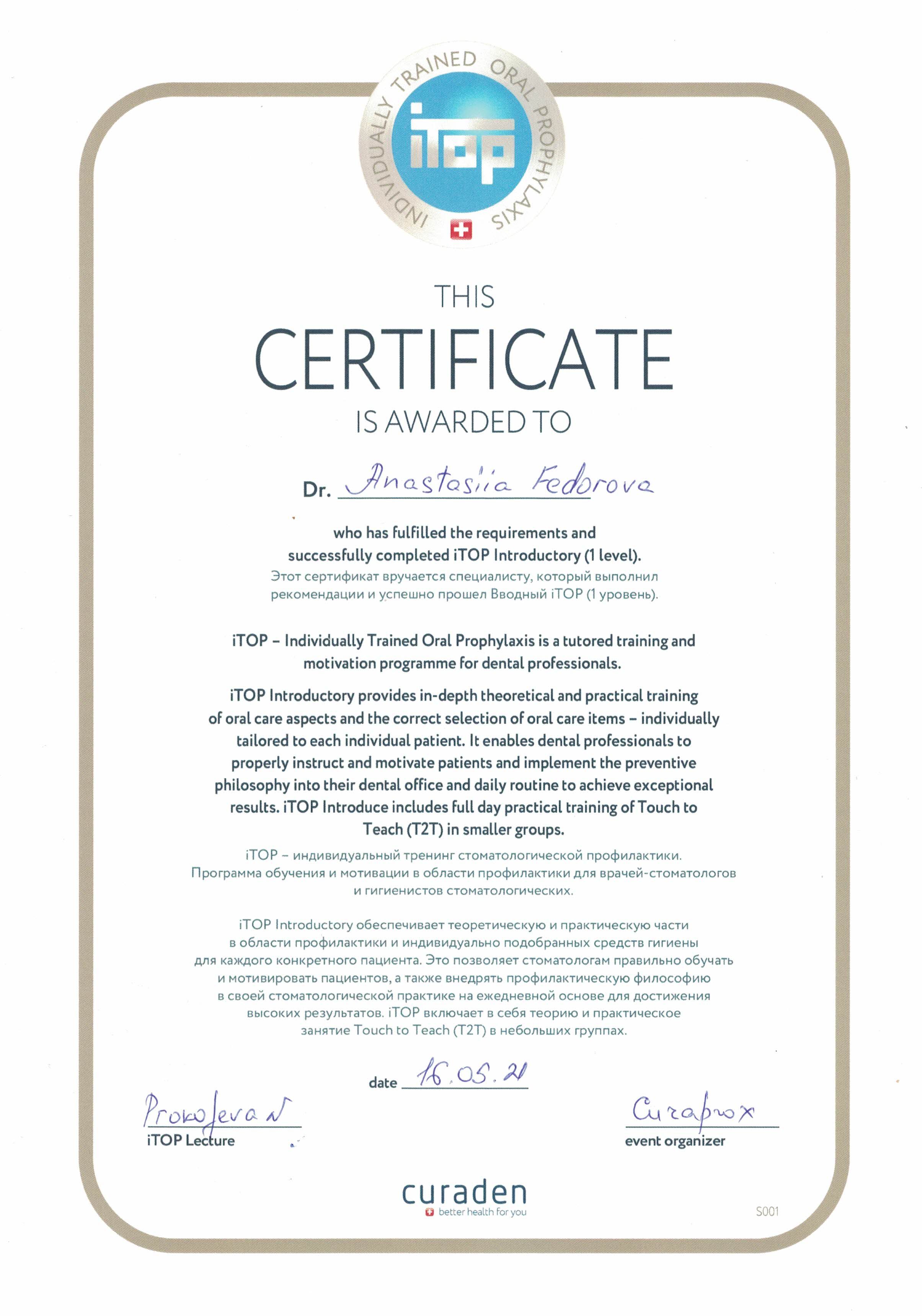 INDIVIDUALLY TRAINED ORAL PROPHYLAXIS
iTOP

THIS
CERTIFICATE
IS AWARDED TO

Dr. Anastasiia Fedorova

who has fulfilled the requirements and successfully completed iTOP Introductory (1 level).
Этот сертификат вручается специалисту, который выполнил рекомендации и успешно прошел Вводный iTOP (1 уровень).

iTOP – Individually Trained Oral Prophylaxis is a tutored training and motivation programme for dental professionals.

iTOP Introductory provides in-depth theoretical and practical training of oral care aspects and the correct selection of oral care items – individually tailored to each individual patient. It enables dental professionals to properly instruct and motivate patients and implement the preventive philosophy into their dental office and daily routine to achieve exceptional results. iTOP Introduce includes full day practical training of Touch to Teach (T2T) in smaller groups.

iTOP – индивидуальный тренинг стоматологической профилактики. Программа обучения и мотивации в области профилактики для врачей-стоматологов и гигиенистов стоматологических.

iTOP Introductory обеспечивает теоретическую и практическую части в области профилактики и индивидуально подобранных средств гигиены для каждого конкретного пациента. Это позволяет стоматологам правильно обучать и мотивировать пациентов, а также внедрять профилактическую философию в своей стоматологической практике на ежедневной основе для достижения высоких результатов. iTOP включает в себя теорию и практическое занятие Touch to Teach (T2T) в небольших группах.

date 16.05.21

Prokofeva N
iTOP Lecture

Curaprox
event organizer

curaden
better health for you

S001